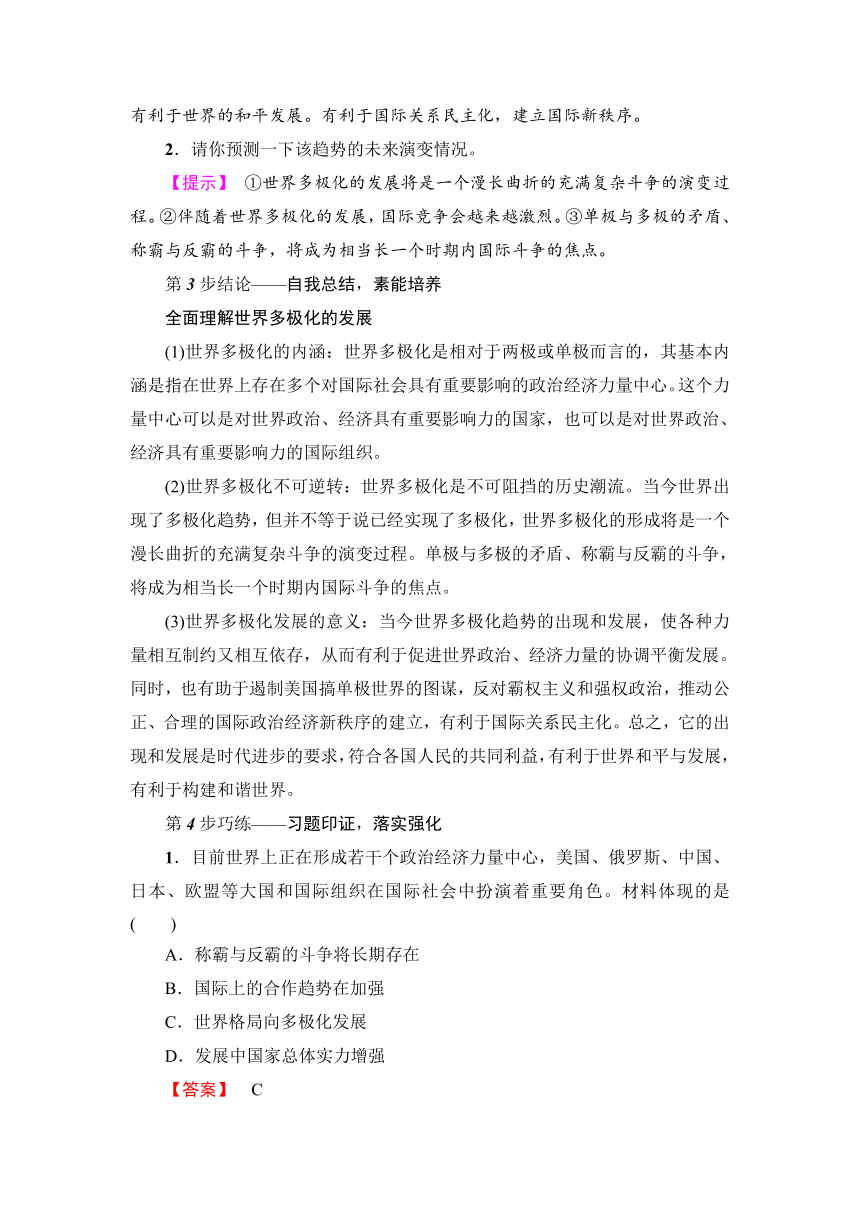 有利于世界的和平发展。有利于国际关系民主化，建立国际新秩序。

2．请你预测一下该趋势的未来演变情况。

【提示】 ①世界多极化的发展将是一个漫长曲折的充满复杂斗争的演变过程。②伴随着世界多极化的发展，国际竞争会越来越激烈。③单极与多极的矛盾、称霸与反霸的斗争，将成为相当长一个时期内国际斗争的焦点。

第 3 步结论——自我总结，素能培养

全面理解世界多极化的发展

(1)世界多极化的内涵：世界多极化是相对于两极或单极而言的，其基本内涵是指在世界上存在多个对国际社会具有重要影响的政治经济力量中心。这个力量中心可以是对世界政治、经济具有重要影响力的国家，也可以是对世界政治、经济具有重要影响力的国际组织。

(2)世界多极化不可逆转：世界多极化是不可阻挡的历史潮流。当今世界出现了多极化趋势，但并不等于说已经实现了多极化，世界多极化的形成将是一个漫长曲折的充满复杂斗争的演变过程。单极与多极的矛盾、称霸与反霸的斗争，将成为相当长一个时期内国际斗争的焦点。

(3)世界多极化发展的意义：当今世界多极化趋势的出现和发展，使各种力量相互制约又相互依存，从而有利于促进世界政治、经济力量的协调平衡发展。同时，也有助于遏制美国搞单极世界的图谋，反对霸权主义和强权政治，推动公正、合理的国际政治经济新秩序的建立，有利于国际关系民主化。总之，它的出现和发展是时代进步的要求，符合各国人民的共同利益，有利于世界和平与发展，有利于构建和谐世界。

第 4 步巧练——习题印证，落实强化

1．目前世界上正在形成若干个政治经济力量中心，美国、俄罗斯、中国、日本、欧盟等大国和国际组织在国际社会中扮演着重要角色。材料体现的是(　　)

A．称霸与反霸的斗争将长期存在

B．国际上的合作趋势在加强

C．世界格局向多极化发展

D．发展中国家总体实力增强

【答案】 C